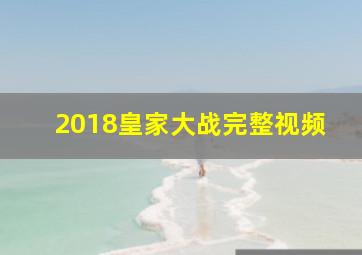 2018皇家大战完整视频